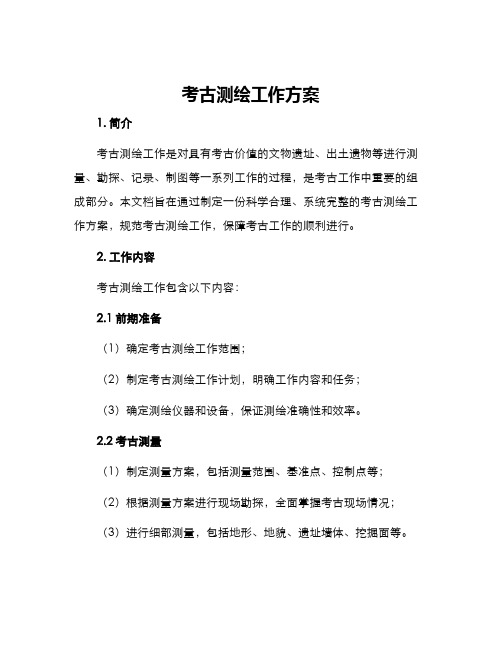 考古测绘工作方案

1. 简介

考古测绘工作是对具有考古价值的文物遗址、出土遗物等进行测量、勘探、记录、制图等一系列工作的过程，是考古工作中重要的组成部分。本文档旨在通过制定一份科学合理、系统完整的考古测绘工作方案，规范考古测绘工作，保障考古工作的顺利进行。

2. 工作内容

考古测绘工作包含以下内容：

2.1 前期准备

（1）确定考古测绘工作范围；

（2）制定考古测绘工作计划，明确工作内容和任务；

（3）确定测绘仪器和设备，保证测绘准确性和效率。

2.2 考古测量

（1）制定测量方案，包括测量范围、基准点、控制点等；

（2）根据测量方案进行现场勘探，全面掌握考古现场情况；

（3）进行细部测量，包括地形、地貌、遗址墙体、挖掘面等。